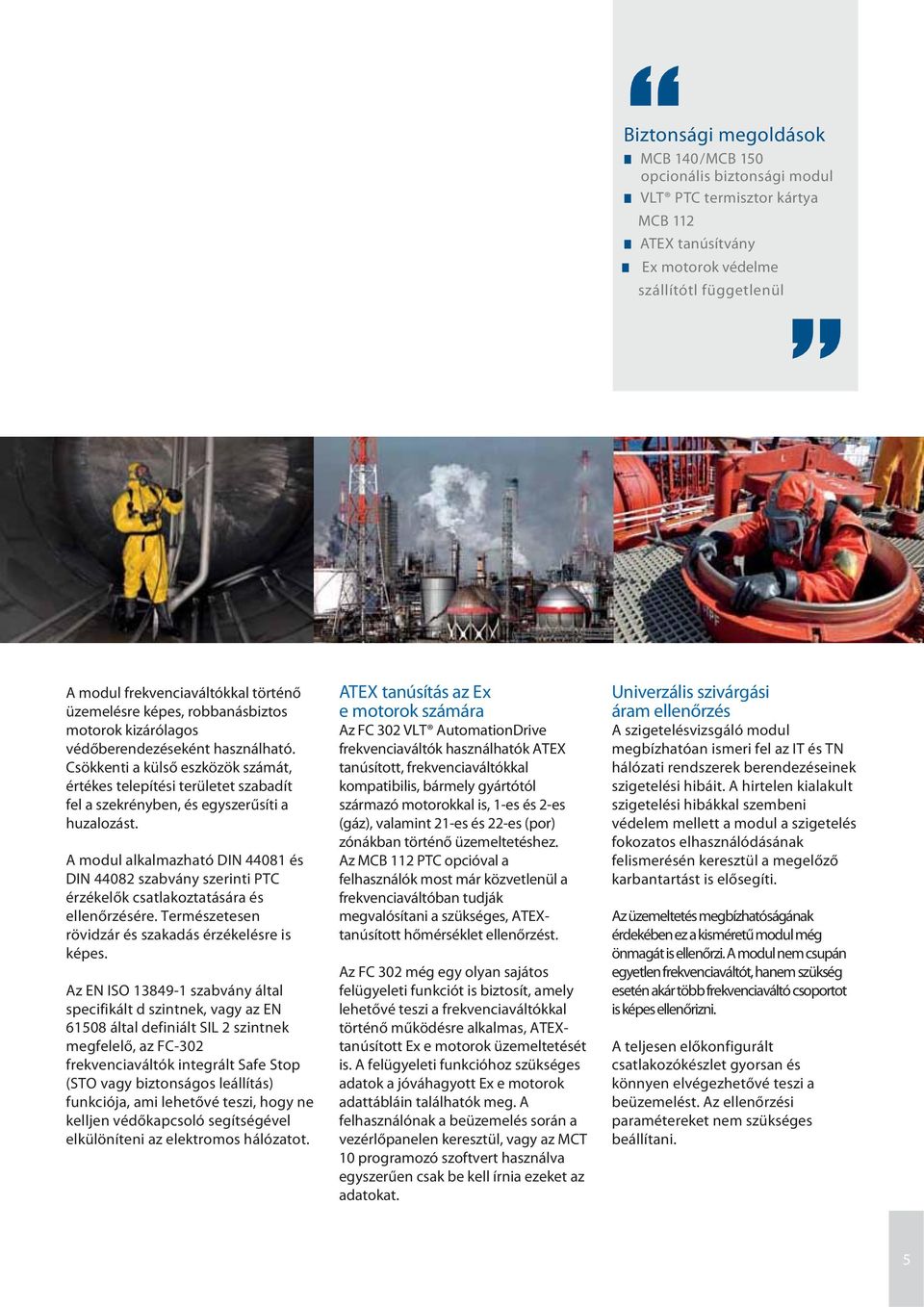 Biztonsági megoldások

MCB 140/MCB 150 opcionális biztonsági modul

VLT® PTC termisztor kártya MCB 112

ATEX tanúsítvány

Ex motorok védelme szállítótl függetlenül

A modul frekvenciaváltókkal történő üzemelésre képes, robbanásbiztos motorok kizárólagos védőberendezéseként használható. Csökkenti a külső eszközök számát, értékes telepítési területet szabadít fel a szekrényben, és egyszerűsíti a huzalozást.

A modul alkalmazható DIN 44081 és DIN 44082 szabvány szerinti PTC érzékelők csatlakoztatására és ellenőrzésére. Természetesen rövidzár és szakadás érzékelésre is képes.

Az EN ISO 13849-1 szabvány által specifikált d szintnek, vagy az EN 61508 által definiált SIL 2 szintnek megfelelő, az FC-302 frekvenciaváltók integrált Safe Stop (STO vagy biztonságos leállítás) funkciója, ami lehetővé teszi, hogy ne kelljen védőkapcsoló segítségével elkülöníteni az elektromos hálózatot.

ATEX tanúsítás az Ex e motorok számára

Az FC 302 VLT® AutomationDrive frekvenciaváltók használhatók ATEX tanúsított, frekvenciaváltókkal kompatibilis, bármely gyártótól származó motorokkal is, 1-es és 2-es (gáz), valamint 21-es és 22-es (por) zónákban történő üzemeltetéshez. Az MCB 112 PTC opcióval a felhasználók most már közvetlenül a frekvenciaváltóban tudják megvalósítani a szükséges, ATEX-tanúsított hőmérséklet ellenőrzést.

Az FC 302 még egy olyan sajátos felügyeleti funkciót is biztosít, amely lehetővé teszi a frekvenciaváltókkal történő működésre alkalmas, ATEX-tanúsított Ex e motorok üzemeltetését is. A felügyeleti funkcióhoz szükséges adatok a jóváhagyott Ex e motorok adattábláin találhatók meg. A felhasználónak a beüzemelés során a vezérlőpanelen keresztül, vagy az MCT 10 programozó szoftvert használva egyszerűen csak be kell írnia ezeket az adatokat.

Univerzális szivárgási áram ellenőrzés

A szigetelésvizsgáló modul megbízhatóan ismeri fel az IT és TN hálózati rendszerek berendezéseinek szigetelési hibáit. A hirtelen kialakult szigetelési hibákkal szembeni védelem mellett a modul a szigetelés fokozatos elhasználódásának felismerésén keresztül a megelőző karbantartást is elősegíti.

Az üzemeltetés megbízhatóságának érdekében ez a kisméretű modul még önmagát is ellenőrzi. A modul nem csupán egyetlen frekvenciaváltót, hanem szükség esetén akár több frekvenciaváltó csoportot is képes ellenőrizni.

A teljesen előkonfigurált csatlakozókészlet gyorsan és könnyen elvégezhetővé teszi a beüzemelést. Az ellenőrzési paramétereket nem szükséges beállítani.

5